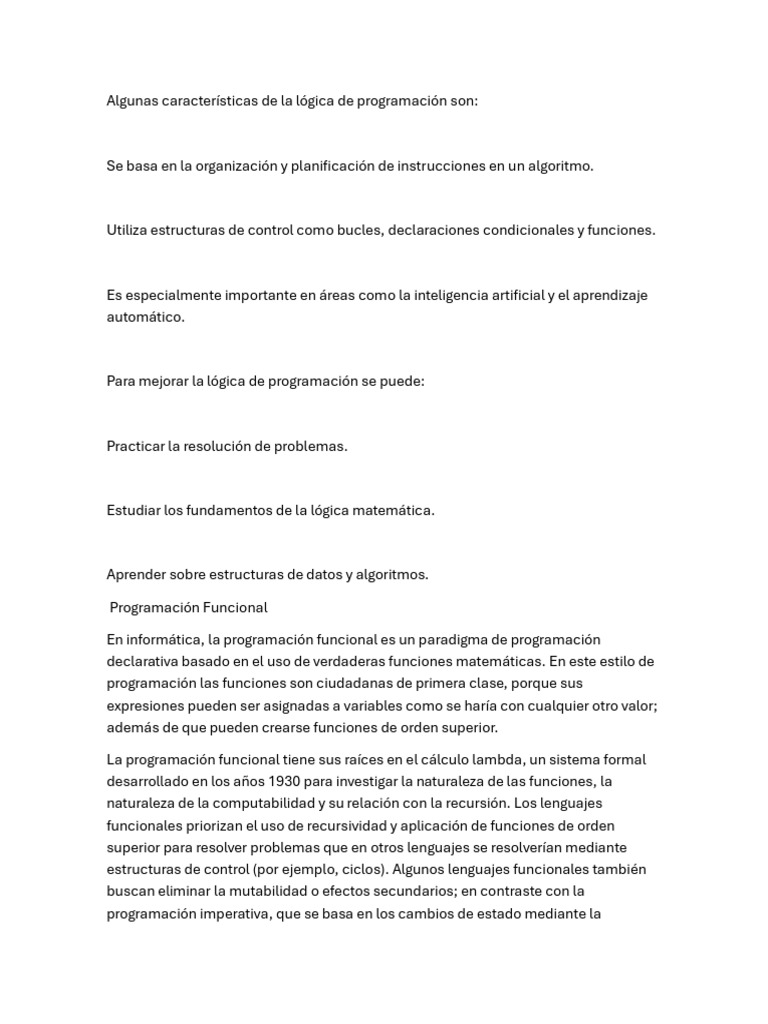 Algunas características de la lógica de programación son:

Se basa en la organización y planificación de instrucciones en un algoritmo.

Utiliza estructuras de control como bucles, declaraciones condicionales y funciones.

Es especialmente importante en áreas como la inteligencia artificial y el aprendizaje automático.

Para mejorar la lógica de programación se puede:

Practicar la resolución de problemas.

Estudiar los fundamentos de la lógica matemática.

Aprender sobre estructuras de datos y algoritmos.

Programación Funcional

En informática, la programación funcional es un paradigma de programación declarativa basado en el uso de verdaderas funciones matemáticas. En este estilo de programación las funciones son ciudadanas de primera clase, porque sus expresiones pueden ser asignadas a variables como se haría con cualquier otro valor; además de que pueden crearse funciones de orden superior.

La programación funcional tiene sus raíces en el cálculo lambda, un sistema formal desarrollado en los años 1930 para investigar la naturaleza de las funciones, la naturaleza de la computabilidad y su relación con la recursión. Los lenguajes funcionales priorizan el uso de recursividad y aplicación de funciones de orden superior para resolver problemas que en otros lenguajes se resolverían mediante estructuras de control (por ejemplo, ciclos). Algunos lenguajes funcionales también buscan eliminar la mutabilidad o efectos secundarios; en contraste con la programación imperativa, que se basa en los cambios de estado mediante la